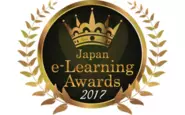 Japan
e-Learning
Awards
2017